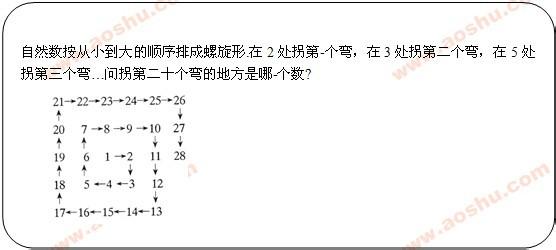 自然数按从小到大的顺序排成螺旋形.在 2 处拐第-个弯，在 3 处拐第二个弯，在 5 处拐第三个弯…问拐第二十个弯的地方是哪-个数?

21→22→23→24→25→26
20 7→8→9→10 27
19 6 1→2 11 28
18 5←4←3 12
17←16←15←14←13

www.aoshu.com